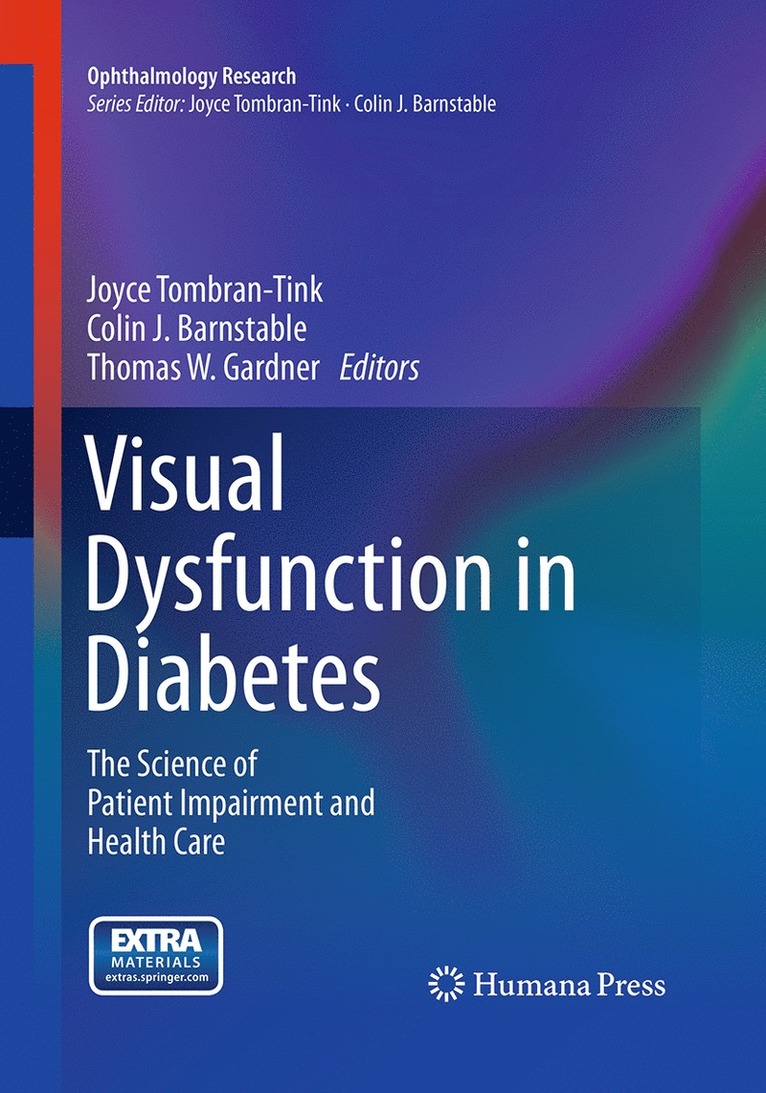 Ophthalmology Research
Series Editor: Joyce Tombran-Tink · Colin J. Barnstable

Joyce Tombran-Tink
Colin J. Barnstable
Thomas W. Gardner Editors

Visual Dysfunction in Diabetes

The Science of Patient Impairment and Health Care

EXTRA MATERIALS
extras.springer.com

Humana Press